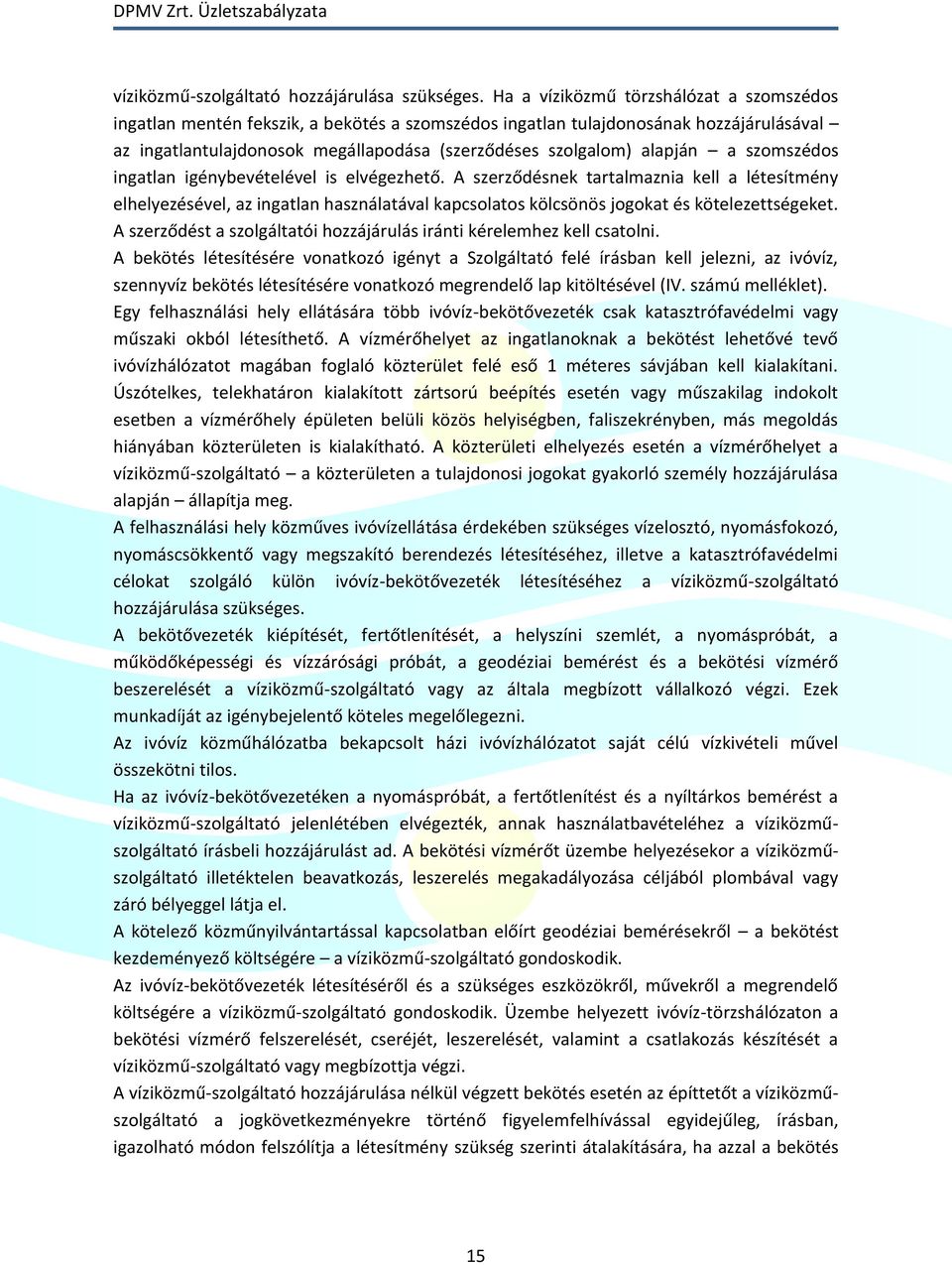 DPMV Zrt. Üzletszabályzata

víziközmű-szolgáltató hozzájárulása szükséges. Ha a víziközmű törzshálózat a szomszédos ingatlan mentén fekszik, a bekötés a szomszédos ingatlan tulajdonosának hozzájárulásával – az ingatlantulajdonosok megállapodása (szerződéses szolgalom) alapján – a szomszédos ingatlan igénybevételével is elvégezhető. A szerződésnek tartalmaznia kell a létesítmény elhelyezésével, az ingatlan használatával kapcsolatos kölcsönös jogokat és kötelezettségeket. A szerződést a szolgáltatói hozzájárulás iránti kérelemhez kell csatolni.

A bekötés létesítésére vonatkozó igényt a Szolgáltató felé írásban kell jelezni, az ivóvíz, szennyvíz bekötés létesítésére vonatkozó megrendelő lap kitöltésével (IV. számú melléklet).

Egy felhasználási hely ellátására több ivóvíz-bekötővezeték csak katasztrófavédelmi vagy műszaki okból létesíthető. A vízmérőhelyet az ingatlanoknak a bekötést lehetővé tevő ivóvízhálózatot magában foglaló közterület felé eső 1 méteres sávjában kell kialakítani. Úszótelkes, telekhatáron kialakított zártsorú beépítés esetén vagy műszakilag indokolt esetben a vízmérőhely épületen belüli közös helyiségben, faliszekrényben, más megoldás hiányában közterületen is kialakítható. A közterületi elhelyezés esetén a vízmérőhelyet a víziközmű-szolgáltató – a közterületen a tulajdonosi jogokat gyakorló személy hozzájárulása alapján – állapítja meg.

A felhasználási hely közműves ivóvízellátása érdekében szükséges vízelosztó, nyomásfokozó, nyomáscsökkentő vagy megszakító berendezés létesítéséhez, illetve a katasztrófavédelmi célokat szolgáló külön ivóvíz-bekötővezeték létesítéséhez a víziközmű-szolgáltató hozzájárulása szükséges.

A bekötővezeték kiépítését, fertőtlenítését, a helyszíni szemlét, a nyomáspróbát, a működőképességi és vízzárósági próbát, a geodéziai bemérést és a bekötési vízmérő beszerelését a víziközmű-szolgáltató vagy az általa megbízott vállalkozó végzi. Ezek munkadíját az igénybejelentő köteles megelőlegezni.

Az ivóvíz közműhálózatba bekapcsolt házi ivóvízhálózatot saját célú vízkivételi művel összekötni tilos.

Ha az ivóvíz-bekötővezetéken a nyomáspróbát, a fertőtlenítést és a nyíltárkos bemérést a víziközmű-szolgáltató jelenlétében elvégezték, annak használatbavételéhez a víziközmű-szolgáltató írásbeli hozzájárulást ad. A bekötési vízmérőt üzembe helyezésekor a víziközmű-szolgáltató illetéktelen beavatkozás, leszerelés megakadályozása céljából plombával vagy záró bélyeggel látja el.

A kötelező közműnyilvántartással kapcsolatban előírt geodéziai bemérésekről – a bekötést kezdeményező költségére – a víziközmű-szolgáltató gondoskodik.

Az ivóvíz-bekötővezeték létesítéséről és a szükséges eszközökről, művekről a megrendelő költségére a víziközmű-szolgáltató gondoskodik. Üzembe helyezett ivóvíz-törzshálózaton a bekötési vízmérő felszerelését, cseréjét, leszerelését, valamint a csatlakozás készítését a víziközmű-szolgáltató vagy megbízottja végzi.

A víziközmű-szolgáltató hozzájárulása nélkül végzett bekötés esetén az építtetőt a víziközmű-szolgáltató a jogkövetkezményekre történő figyelemfelhívással egyidejűleg, írásban, igazolható módon felszólítja a létesítmény szükség szerinti átalakítására, ha azzal a bekötés

15